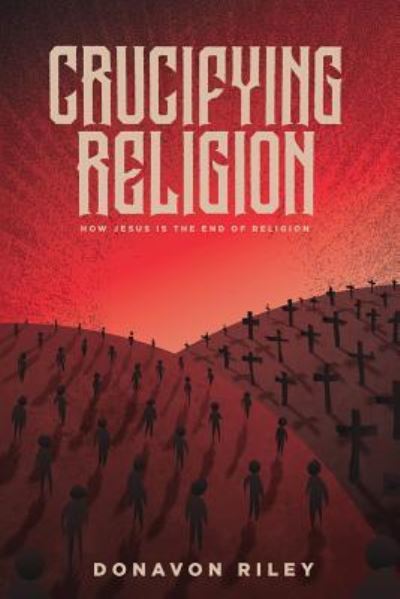 CRUCIFYING RELIGION

HOW JESUS IS THE END OF RELIGION

DONAVON RILEY